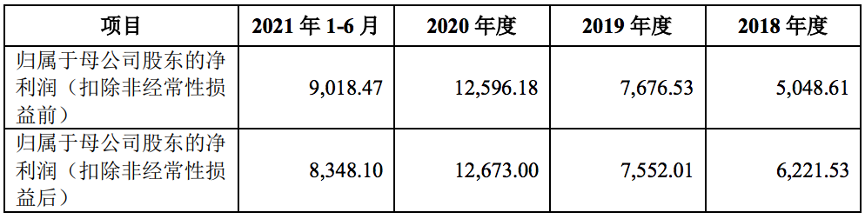 | 项目 | 2021 年 1-6 月 | 2020 年度 | 2019 年度 | 2018 年度 |
|---|---|---|---|---|
| 归属于母公司股东的净利润（扣除非经常性损益前） | 9,018.47 | 12,596.18 | 7,676.53 | 5,048.61 |
| 归属于母公司股东的净利润（扣除非经常性损益后） | 8,348.10 | 12,673.00 | 7,552.01 | 6,221.53 |